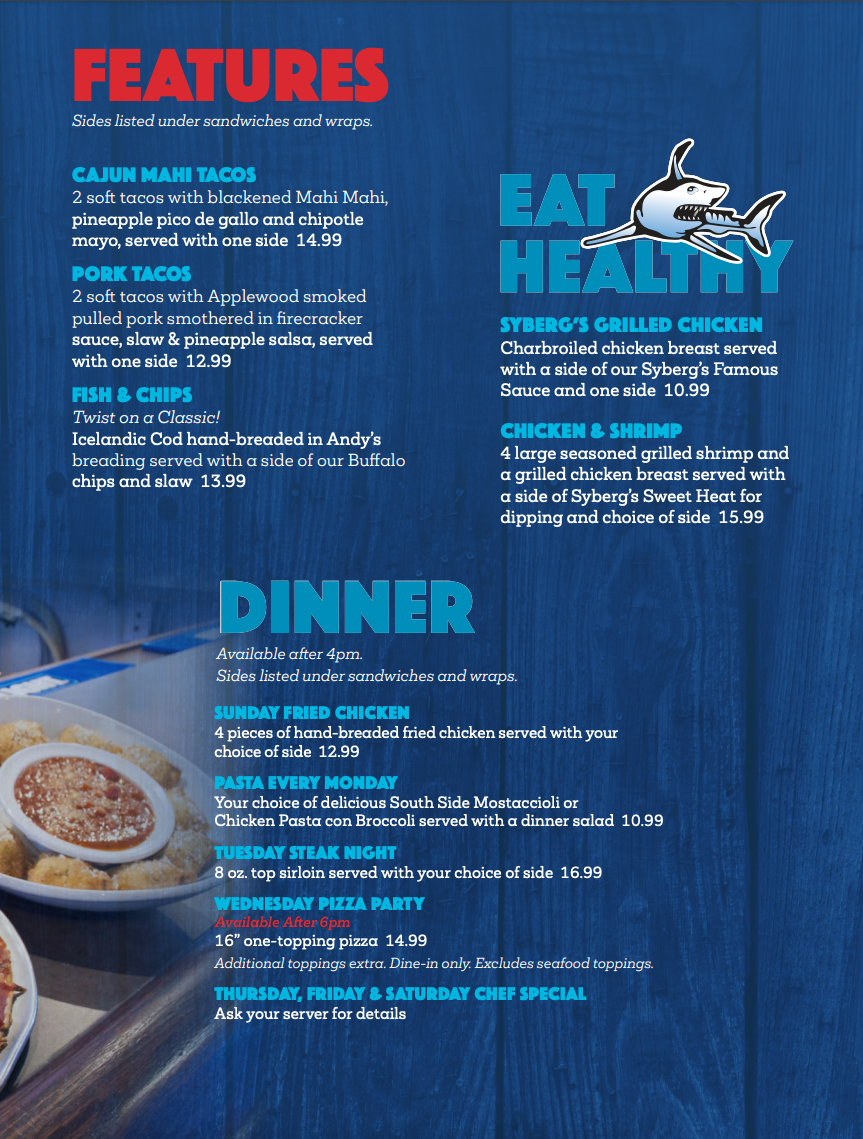 FEATURES
Sides listed under sandwiches and wraps.

CAJUN MAHI TACOS
2 soft tacos with blackened Mahi Mahi, pineapple pico de gallo and chipotle mayo, served with one side 14.99

PORK TACOS
2 soft tacos with Applewood smoked pulled pork smothered in firecracker sauce, slaw & pineapple salsa, served with one side 12.99

FISH & CHIPS
Twist on a Classic!
Icelandic Cod hand-breaded in Andy's breading served with a side of our Buffalo chips and slaw 13.99

EAT HEALTHY

SYBERG'S GRILLED CHICKEN
Charbroiled chicken breast served with a side of our Syberg's Famous Sauce and one side 10.99

CHICKEN & SHRIMP
4 large seasoned grilled shrimp and a grilled chicken breast served with a side of Syberg's Sweet Heat for dipping and choice of side 15.99

DINNER
Available after 4pm.
Sides listed under sandwiches and wraps.

SUNDAY FRIED CHICKEN
4 pieces of hand-breaded fried chicken served with your choice of side 12.99

PASTA EVERY MONDAY
Your choice of delicious South Side Mostaccioli or Chicken Pasta con Broccoli served with a dinner salad 10.99

TUESDAY STEAK NIGHT
8 oz. top sirloin served with your choice of side 16.99

WEDNESDAY PIZZA PARTY
Available After 6pm
16" one-topping pizza 14.99
Additional toppings extra. Dine-in only. Excludes seafood toppings.

THURSDAY, FRIDAY & SATURDAY CHEF SPECIAL
Ask your server for details